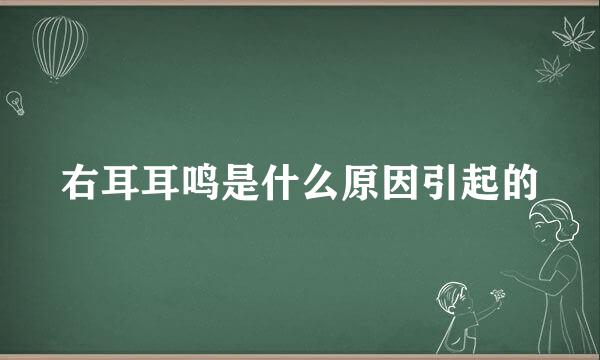 右耳耳鸣是什么原因引起的